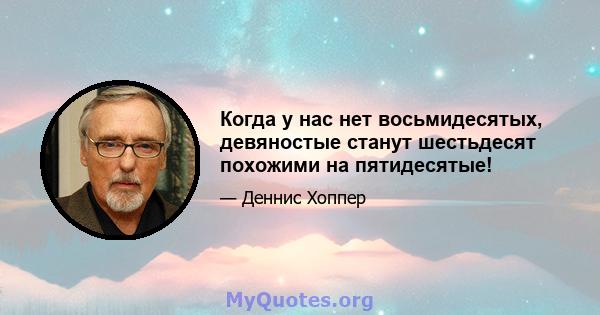 Когда у нас нет восьмидесятых, девяностые станут шестьдесят похожими на пятидесятые!

— Деннис Хоппер

MyQuotes.org